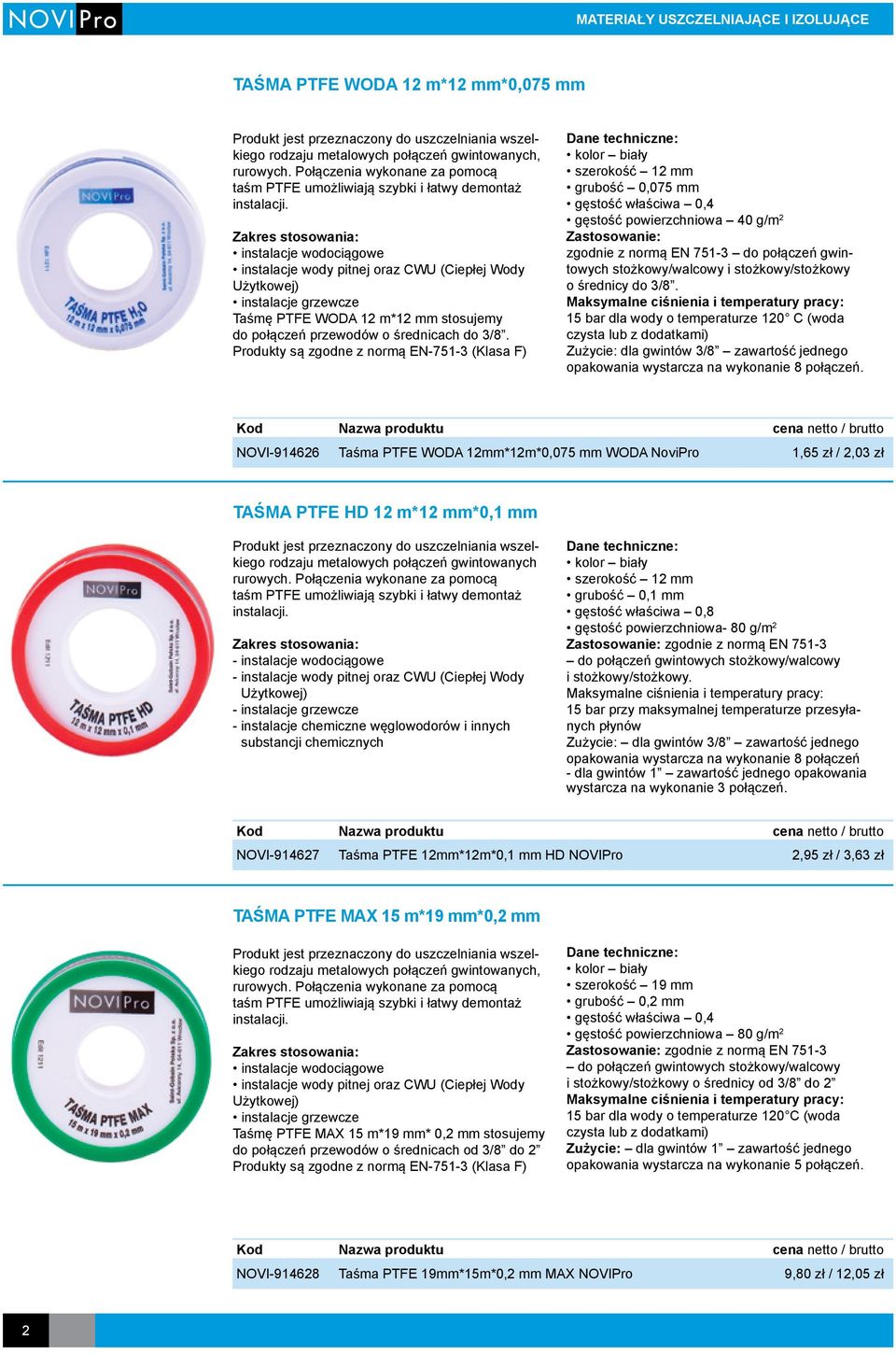 NOVI Pro

MATERIAŁY USZCZELNIAJĄCE I IZOLUJĄCE

TAŚMA PTFE WODA 12 m*12 mm*0,075 mm

NOVI Pro

TAŚMA PTFE H₂O 12 m x 12 mm x 0,075 mm

Produkt jest przeznaczony do uszczelniania wszelkiego rodzaju metalowych połączeń gwintowanych, rurowych. Połączenia wykonane za pomocą taśm PTFE umożliwiają szybki i łatwy demontaż instalacji.

Zakres stosowania:
• instalacje wodociągowe
• instalacje wody pitnej oraz CWU (Ciepłej Wody Użytkowej)
• instalacje grzewcze
Taśmę PTFE WODA 12 m*12 mm stosujemy do połączeń przewodów o średnicach do 3/8”.
Produkty są zgodne z normą EN-751-3 (Klasa F)

Dane techniczne:
• kolor – biały
• szerokość – 12 mm
• grubość – 0,075 mm
• gęstość właściwa – 0,4
• gęstość powierzchniowa – 40 g/m$^2$
Zastosowanie:
zgodnie z normą EN 751-3 – do połączeń gwintowych stożkowy/walcowy i stożkowy/stożkowy o średnicy do 3/8”.
Maksymalne ciśnienia i temperatury pracy:
15 bar dla wody o temperaturze 120° C (woda czysta lub z dodatkami)
Zużycie: dla gwintów 3/8” – zawartość jednego opakowania wystarcza na wykonanie 8 połączeń.

| Kod | Nazwa produktu | cena netto / brutto |
|---|---|---|
| NOVI-914626 | Taśma PTFE WODA 12mm*12m*0,075 mm WODA NoviPro | 1,65 zł / 2,03 zł |

TAŚMA PTFE HD 12 m*12 mm*0,1 mm

NOVI Pro

TAŚMA PTFE HD 12 m x 12 mm x 0,1 mm

Produkt jest przeznaczony do uszczelniania wszelkiego rodzaju metalowych połączeń gwintowanych rurowych. Połączenia wykonane za pomocą taśm PTFE umożliwiają szybki i łatwy demontaż instalacji.

Zakres stosowania:
- instalacje wodociągowe
- instalacje wody pitnej oraz CWU (Ciepłej Wody Użytkowej)
- instalacje grzewcze
- instalacje chemiczne węglowodorów i innych substancji chemicznych

Dane techniczne:
• kolor – biały
• szerokość – 12 mm
• grubość – 0,1 mm
• gęstość właściwa – 0,8
• gęstość powierzchniowa- 80 g/m$^2$
Zastosowanie: zgodnie z normą EN 751-3 – do połączeń gwintowych stożkowy/walcowy i stożkowy/stożkowy.
Maksymalne ciśnienia i temperatury pracy:
15 bar przy maksymalnej temperaturze przesyłanych płynów
Zużycie: – dla gwintów 3/8” – zawartość jednego opakowania wystarcza na wykonanie 8 połączeń
- dla gwintów 1” – zawartość jednego opakowania wystarcza na wykonanie 3 połączeń.

| Kod | Nazwa produktu | cena netto / brutto |
|---|---|---|
| NOVI-914627 | Taśma PTFE 12mm*12m*0,1 mm HD NOVIPro | 2,95 zł / 3,63 zł |

TAŚMA PTFE MAX 15 m*19 mm*0,2 mm

NOVI Pro

TAŚMA PTFE MAX 15 m x 19 mm x 0,2 mm

Produkt jest przeznaczony do uszczelniania wszelkiego rodzaju metalowych połączeń gwintowanych, rurowych. Połączenia wykonane za pomocą taśm PTFE umożliwiają szybki i łatwy demontaż instalacji.

Zakres stosowania:
• instalacje wodociągowe
• instalacje wody pitnej oraz CWU (Ciepłej Wody Użytkowej)
• instalacje grzewcze
Taśmę PTFE MAX 15 m*19 mm* 0,2 mm stosujemy do połączeń przewodów o średnicach od 3/8” do 2”
Produkty są zgodne z normą EN-751-3 (Klasa F)

Dane techniczne:
• kolor – biały
• szerokość – 19 mm
• grubość – 0,2 mm
• gęstość właściwa – 0,4
• gęstość powierzchniowa – 80 g/m$^2$
Zastosowanie: zgodnie z normą EN 751-3 – do połączeń gwintowych stożkowy/walcowy i stożkowy/stożkowy o średnicy od 3/8” do 2”
Maksymalne ciśnienia i temperatury pracy:
15 bar dla wody o temperaturze 120°C (woda czysta lub z dodatkami)
Zużycie: – dla gwintów 1” – zawartość jednego opakowania wystarcza na wykonanie 5 połączeń.

| Kod | Nazwa produktu | cena netto / brutto |
|---|---|---|
| NOVI-914628 | Taśma PTFE 19mm*15m*0,2 mm MAX NOVIPro | 9,80 zł / 12,05 zł |

2